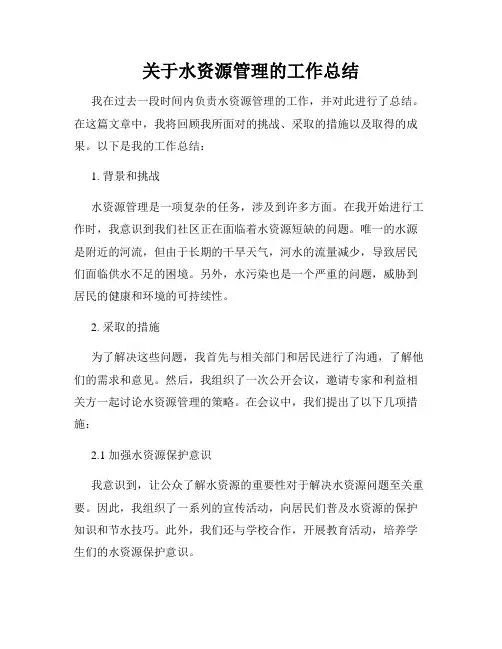 关于水资源管理的工作总结

我在过去一段时间内负责水资源管理的工作，并对此进行了总结。在这篇文章中，我将回顾我所面对的挑战、采取的措施以及取得的成果。以下是我的工作总结：

1. 背景和挑战

水资源管理是一项复杂的任务，涉及到许多方面。在我开始进行工作时，我意识到我们社区正在面临着水资源短缺的问题。唯一的水源是附近的河流，但由于长期的干旱天气，河水的流量减少，导致居民们面临供水不足的困境。另外，水污染也是一个严重的问题，威胁到居民的健康和环境的可持续性。

2. 采取的措施

为了解决这些问题，我首先与相关部门和居民进行了沟通，了解他们的需求和意见。然后，我组织了一次公开会议，邀请专家和利益相关方一起讨论水资源管理的策略。在会议中，我们提出了以下几项措施：

2.1 加强水资源保护意识

我意识到，让公众了解水资源的重要性对于解决水资源问题至关重要。因此，我组织了一系列的宣传活动，向居民们普及水资源的保护知识和节水技巧。此外，我们还与学校合作，开展教育活动，培养学生们的水资源保护意识。